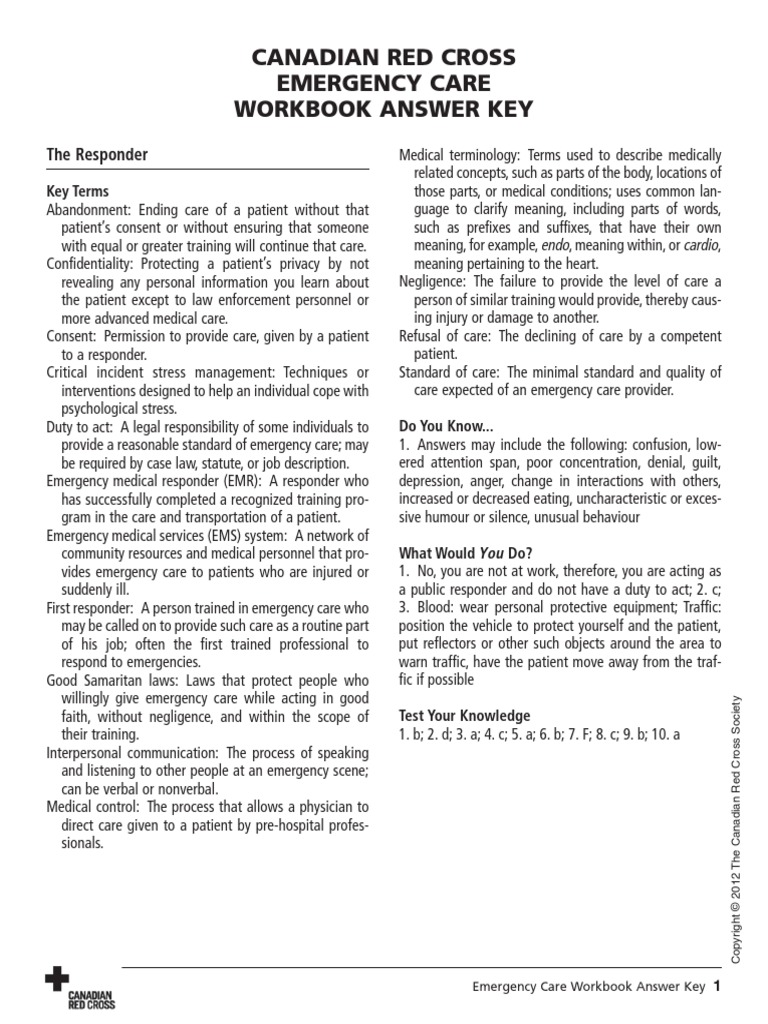 CANADIAN RED CROSS
EMERGENCY CARE
WORKBOOK ANSWER KEY

The Responder

Key Terms

Abandonment: Ending care of a patient without that patient's consent or without ensuring that someone with equal or greater training will continue that care.

Confidentiality: Protecting a patient's privacy by not revealing any personal information you learn about the patient except to law enforcement personnel or more advanced medical care.

Consent: Permission to provide care, given by a patient to a responder.

Critical incident stress management: Techniques or interventions designed to help an individual cope with psychological stress.

Duty to act: A legal responsibility of some individuals to provide a reasonable standard of emergency care; may be required by case law, statute, or job description.

Emergency medical responder (EMR): A responder who has successfully completed a recognized training program in the care and transportation of a patient.

Emergency medical services (EMS) system: A network of community resources and medical personnel that provides emergency care to patients who are injured or suddenly ill.

First responder: A person trained in emergency care who may be called on to provide such care as a routine part of his job; often the first trained professional to respond to emergencies.

Good Samaritan laws: Laws that protect people who willingly give emergency care while acting in good faith, without negligence, and within the scope of their training.

Interpersonal communication: The process of speaking and listening to other people at an emergency scene; can be verbal or nonverbal.

Medical control: The process that allows a physician to direct care given to a patient by pre-hospital professionals.

Medical terminology: Terms used to describe medically related concepts, such as parts of the body, locations of those parts, or medical conditions; uses common language to clarify meaning, including parts of words, such as prefixes and suffixes, that have their own meaning, for example, endo, meaning within, or cardio, meaning pertaining to the heart.

Negligence: The failure to provide the level of care a person of similar training would provide, thereby causing injury or damage to another.

Refusal of care: The declining of care by a competent patient.

Standard of care: The minimal standard and quality of care expected of an emergency care provider.

Do You Know...

1. Answers may include the following: confusion, lowered attention span, poor concentration, denial, guilt, depression, anger, change in interactions with others, increased or decreased eating, uncharacteristic or excessive humour or silence, unusual behaviour

What Would You Do?

1. No, you are not at work, therefore, you are acting as a public responder and do not have a duty to act; 2. c; 3. Blood: wear personal protective equipment; Traffic: position the vehicle to protect yourself and the patient, put reflectors or other such objects around the area to warn traffic, have the patient move away from the traffic if possible

Test Your Knowledge

1. b; 2. d; 3. a; 4. c; 5. a; 6. b; 7. F; 8. c; 9. b; 10. a

Copyright © 2012 The Canadian Red Cross Society

CANADIAN RED CROSS

Emergency Care Workbook Answer Key 1